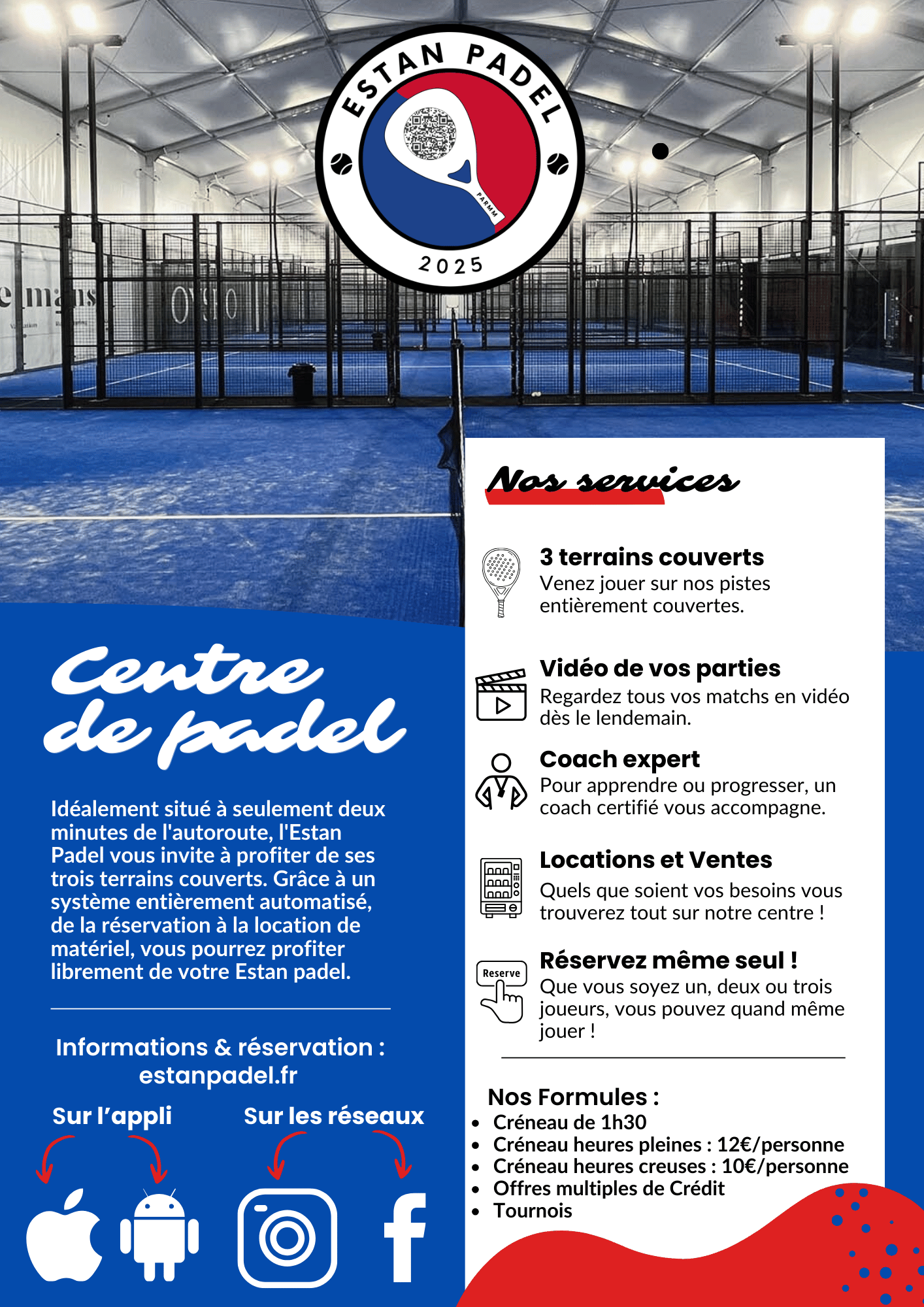 ESTAN PADEL

PARMM

2025

Centre de padel

Idéalement situé à seulement deux minutes de l'autoroute, l'Estan Padel vous invite à profiter de ses trois terrains couverts. Grâce à un système entièrement automatisé, de la réservation à la location de matériel, vous pourrez profiter librement de votre Estan padel.

Informations & réservation :
estanpadel.fr

Sur l'appli

Sur les réseaux

Nos services

3 terrains couverts
Venez jouer sur nos pistes entièrement couvertes.

Vidéo de vos parties
Regardez tous vos matchs en vidéo dès le lendemain.

Coach expert
Pour apprendre ou progresser, un coach certifié vous accompagne.

Locations et Ventes
Quels que soient vos besoins vous trouverez tout sur notre centre !

Reserve

Réservez même seul !
Que vous soyez un, deux ou trois joueurs, vous pouvez quand même jouer !

Nos Formules :
• Créneau de 1h30
• Créneau heures pleines : 12€/personne
• Créneau heures creuses : 10€/personne
• Offres multiples de Crédit
• Tournois